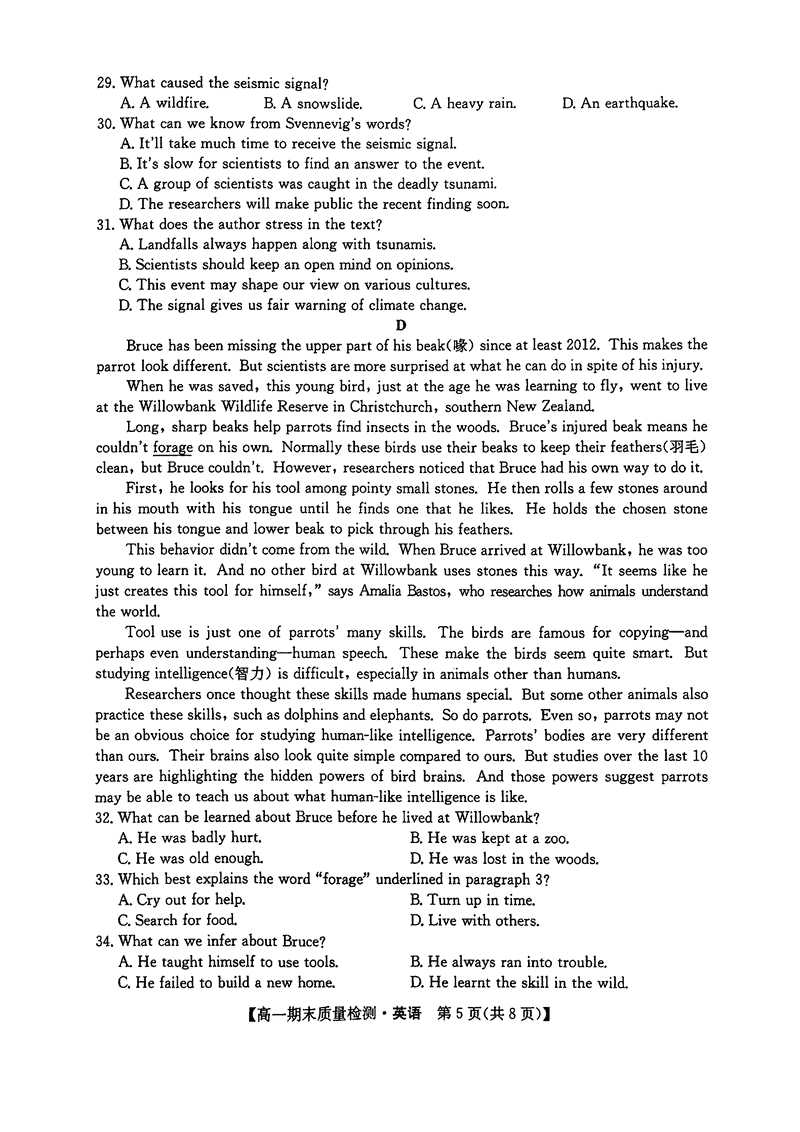 29. What caused the seismic signal?
A. A wildfire. B. A snowslide. C. A heavy rain. D. An earthquake.
30. What can we know from Svennevig's words?
A. It'll take much time to receive the seismic signal.
B. It's slow for scientists to find an answer to the event.
C. A group of scientists was caught in the deadly tsunami.
D. The researchers will make public the recent finding soon.
31. What does the author stress in the text?
A. Landfalls always happen along with tsunamis.
B. Scientists should keep an open mind on opinions.
C. This event may shape our view on various cultures.
D. The signal gives us fair warning of climate change.

D

Bruce has been missing the upper part of his beak(喙) since at least 2012. This makes the parrot look different. But scientists are more surprised at what he can do in spite of his injury.

When he was saved, this young bird, just at the age he was learning to fly, went to live at the Willowbank Wildlife Reserve in Christchurch, southern New Zealand.

Long, sharp beaks help parrots find insects in the woods. Bruce's injured beak means he couldn't forage on his own. Normally these birds use their beaks to keep their feathers(羽毛) clean, but Bruce couldn't. However, researchers noticed that Bruce had his own way to do it.

First, he looks for his tool among pointy small stones. He then rolls a few stones around in his mouth with his tongue until he finds one that he likes. He holds the chosen stone between his tongue and lower beak to pick through his feathers.

This behavior didn't come from the wild. When Bruce arrived at Willowbank, he was too young to learn it. And no other bird at Willowbank uses stones this way. "It seems like he just creates this tool for himself," says Amalia Bastos, who researches how animals understand the world.

Tool use is just one of parrots' many skills. The birds are famous for copying—and perhaps even understanding—human speech. These make the birds seem quite smart. But studying intelligence(智力) is difficult, especially in animals other than humans.

Researchers once thought these skills made humans special. But some other animals also practice these skills, such as dolphins and elephants. So do parrots. Even so, parrots may not be an obvious choice for studying human-like intelligence. Parrots' bodies are very different than ours. Their brains also look quite simple compared to ours. But studies over the last 10 years are highlighting the hidden powers of bird brains. And those powers suggest parrots may be able to teach us about what human-like intelligence is like.
32. What can be learned about Bruce before he lived at Willowbank?
A. He was badly hurt. B. He was kept at a zoo.
C. He was old enough. D. He was lost in the woods.
33. Which best explains the word "forage" underlined in paragraph 3?
A. Cry out for help. B. Turn up in time.
C. Search for food. D. Live with others.
34. What can we infer about Bruce?
A. He taught himself to use tools. B. He always ran into trouble.
C. He failed to build a new home. D. He learnt the skill in the wild.

【高一期末质量检测·英语 第5页(共8页)】